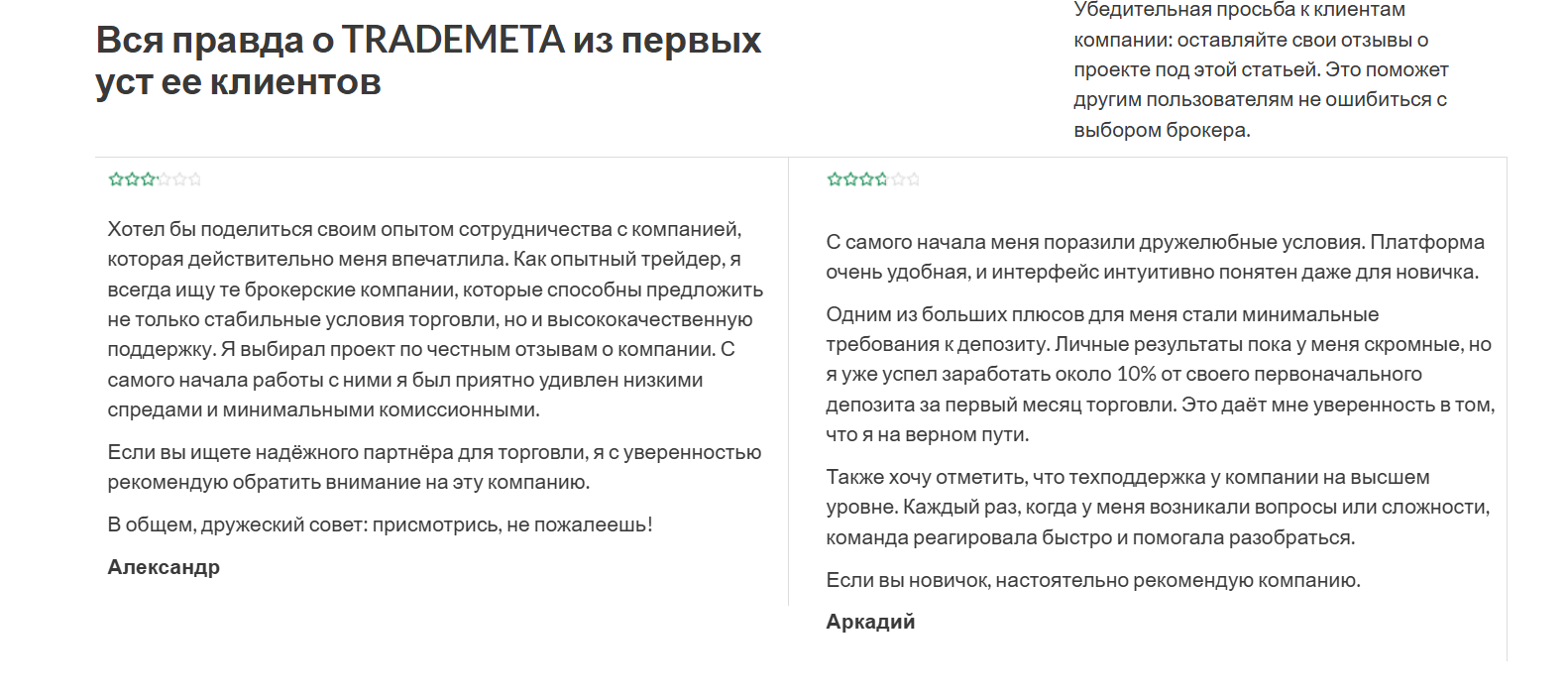 Вся правда о TRADEMETA из первых уст ее клиентов

Убедительная просьба к клиентам компании: оставляйте свои отзывы о проекте под этой статьей. Это поможет другим пользователям не ошибиться с выбором брокера.

Хотел бы поделиться своим опытом сотрудничества с компанией, которая действительно меня впечатлила. Как опытный трейдер, я всегда ищу те брокерские компании, которые способны предложить не только стабильные условия торговли, но и высококачественную поддержку. Я выбирал проект по честным отзывам о компании. С самого начала работы с ними я был приятно удивлен низкими спредами и минимальными комиссионными.

Если вы ищете надёжного партнёра для торговли, я с уверенностью рекомендую обратить внимание на эту компанию.

В общем, дружеский совет: присмотрись, не пожалеешь!

Александр

С самого начала меня поразили дружелюбные условия. Платформа очень удобная, и интерфейс интуитивно понятен даже для новичка.

Одним из больших плюсов для меня стали минимальные требования к депозиту. Личные результаты пока у меня скромные, но я уже успел заработать около 10% от своего первоначального депозита за первый месяц торговли. Это даёт мне уверенность в том, что я на верном пути.

Также хочу отметить, что техподдержка у компании на высшем уровне. Каждый раз, когда у меня возникали вопросы или сложности, команда реагировала быстро и помогала разобраться.

Если вы новичок, настоятельно рекомендую компанию.

Аркадий